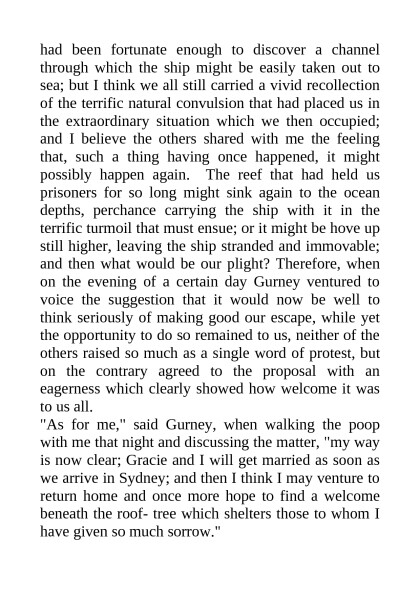 had been fortunate enough to discover a channel through which the ship might be easily taken out to sea; but I think we all still carried a vivid recollection of the terrific natural convulsion that had placed us in the extraordinary situation which we then occupied; and I believe the others shared with me the feeling that, such a thing having once happened, it might possibly happen again. The reef that had held us prisoners for so long might sink again to the ocean depths, perchance carrying the ship with it in the terrific turmoil that must ensue; or it might be hove up still higher, leaving the ship stranded and immovable; and then what would be our plight? Therefore, when on the evening of a certain day Gurney ventured to voice the suggestion that it would now be well to think seriously of making good our escape, while yet the opportunity to do so remained to us, neither of the others raised so much as a single word of protest, but on the contrary agreed to the proposal with an eagerness which clearly showed how welcome it was to us all.
"As for me," said Gurney, when walking the poop with me that night and discussing the matter, "my way is now clear; Gracie and I will get married as soon as we arrive in Sydney; and then I think I may venture to return home and once more hope to find a welcome beneath the roof- tree which shelters those to whom I have given so much sorrow."